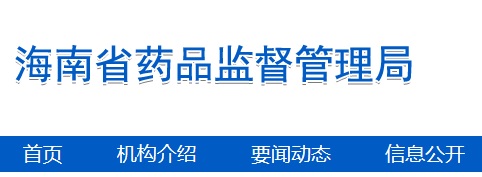 海南省药品监督管理局

首页 机构介绍 要闻动态 信息公开